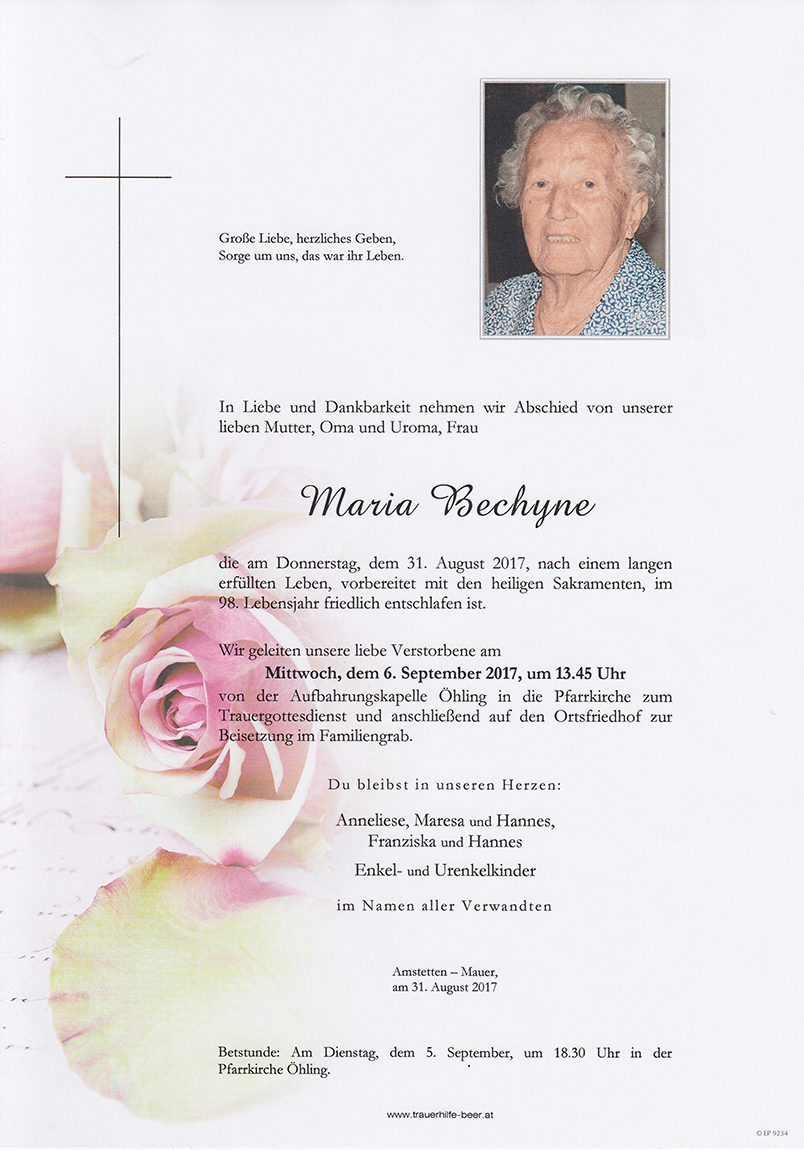 Große Liebe, herzliches Geben,
Sorge um uns, das war ihr Leben.

In Liebe und Dankbarkeit nehmen wir Abschied von unserer lieben Mutter, Oma und Uroma, Frau

Maria Bechyne

die am Donnerstag, dem 31. August 2017, nach einem langen erfüllten Leben, vorbereitet mit den heiligen Sakramenten, im 98. Lebensjahr friedlich entschlafen ist.

Wir geleiten unsere liebe Verstorbene am
Mittwoch, dem 6. September 2017, um 13.45 Uhr
von der Aufbahrungskapelle Öhling in die Pfarrkirche zum Trauergottesdienst und anschließend auf den Ortsfriedhof zur Beisetzung im Familiengrab.

Du bleibst in unseren Herzen:

Anneliese, Maresa und Hannes,
Franziska und Hannes
Enkel- und Urenkelkinder

im Namen aller Verwandten

Amstetten – Mauer,
am 31. August 2017

Betstunde: Am Dienstag, dem 5. September, um 18.30 Uhr in der Pfarrkirche Öhling.

www.trauerhilfe-beer.at

© EP 9234